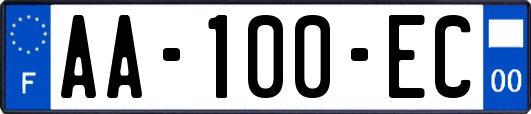 F

AA-100-EC

00